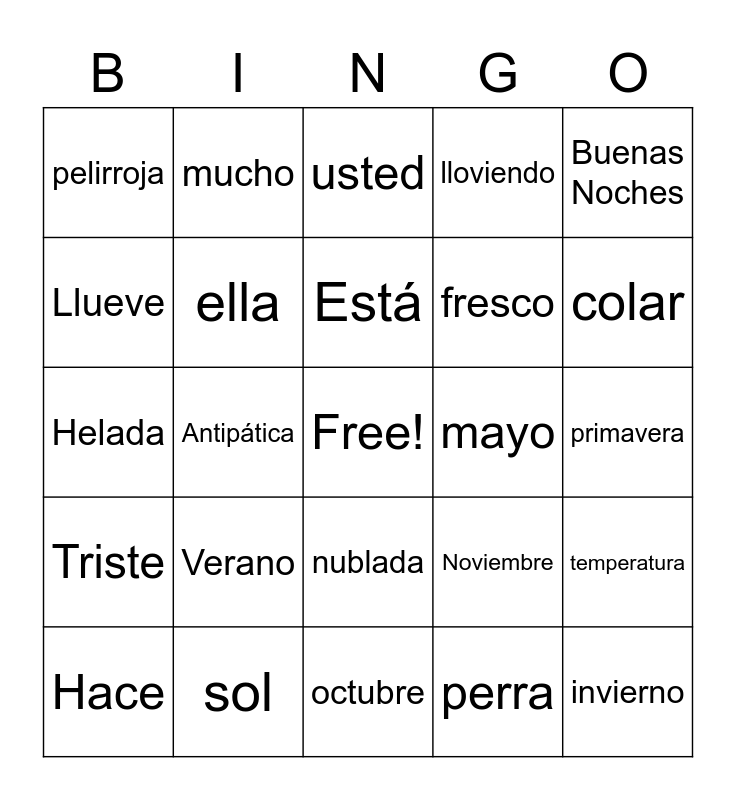 | B | I | N | G | O |
|---|---|---|---|---|
| pelirroja | mucho | usted | lloviendo | Buenas Noches |
| Llueve | ella | Está | fresco | colar |
| Helada | Antipática | Free! | mayo | primavera |
| Triste | Verano | nublada | Noviembre | temperatura |
| Hace | sol | octubre | perra | invierno |